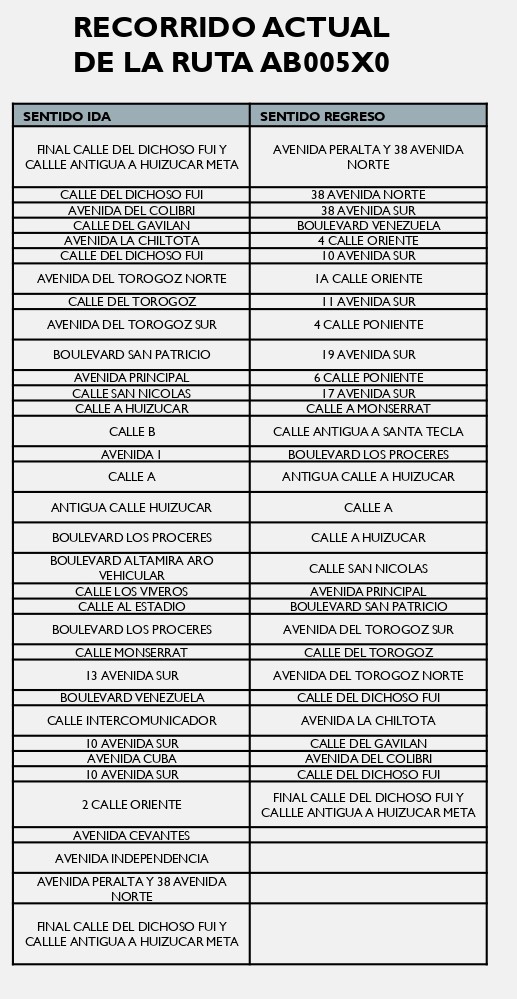 RECORRIDO ACTUAL DE LA RUTA AB005X0

| SENTIDO IDA | SENTIDO REGRESO |
|---|---|
| FINAL CALLE DEL DICHOSO FUI Y CALLLE ANTIGUA A HUIZUCAR META | AVENIDA PERALTA Y 38 AVENIDA NORTE |
| CALLE DEL DICHOSO FUI | 38 AVENIDA NORTE |
| AVENIDA DEL COLIBRI | 38 AVENIDA SUR |
| CALLE DEL GAVILAN | BOULEVARD VENEZUELA |
| AVENIDA LA CHILTOTA | 4 CALLE ORIENTE |
| CALLE DEL DICHOSO FUI | 10 AVENIDA SUR |
| AVENIDA DEL TOROGOZ NORTE | 1A CALLE ORIENTE |
| CALLE DEL TOROGOZ | 11 AVENIDA SUR |
| AVENIDA DEL TOROGOZ SUR | 4 CALLE PONIENTE |
| BOULEVARD SAN PATRICIO | 19 AVENIDA SUR |
| AVENIDA PRINCIPAL | 6 CALLE PONIENTE |
| CALLE SAN NICOLAS | 17 AVENIDA SUR |
| CALLE A HUIZUCAR | CALLE A MONSERRAT |
| CALLE B | CALLE ANTIGUA A SANTA TECLA |
| AVENIDA I | BOULEVARD LOS PROCERES |
| CALLE A | ANTIGUA CALLE A HUIZUCAR |
| ANTIGUA CALLE HUIZUCAR | CALLE A |
| BOULEVARD LOS PROCERES | CALLE A HUIZUCAR |
| BOULEVARD ALTAMIRA ARO VEHICULAR | CALLE SAN NICOLAS |
| CALLE LOS VIVEROS | AVENIDA PRINCIPAL |
| CALLE AL ESTADIO | BOULEVARD SAN PATRICIO |
| BOULEVARD LOS PROCERES | AVENIDA DEL TOROGOZ SUR |
| CALLE MONSERRAT | CALLE DEL TOROGOZ |
| 13 AVENIDA SUR | AVENIDA DEL TOROGOZ NORTE |
| BOULEVARD VENEZUELA | CALLE DEL DICHOSO FUI |
| CALLE INTERCOMUNICADOR | AVENIDA LA CHILTOTA |
| 10 AVENIDA SUR | CALLE DEL GAVILAN |
| AVENIDA CUBA | AVENIDA DEL COLIBRI |
| 10 AVENIDA SUR | CALLE DEL DICHOSO FUI |
| 2 CALLE ORIENTE | FINAL CALLE DEL DICHOSO FUI Y CALLLE ANTIGUA A HUIZUCAR META |
| AVENIDA CEVANTES | |
| AVENIDA INDEPENDENCIA | |
| AVENIDA PERALTA Y 38 AVENIDA NORTE | |
| FINAL CALLE DEL DICHOSO FUI Y CALLLE ANTIGUA A HUIZUCAR META | |